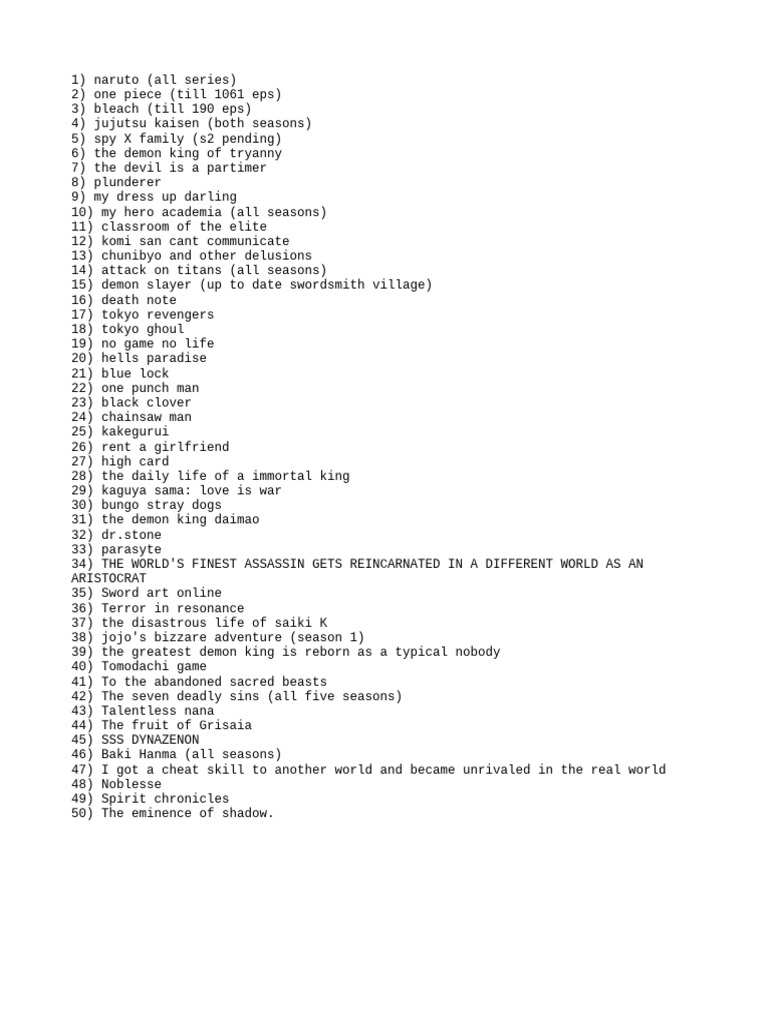 1) naruto (all series)
2) one piece (till 1061 eps)
3) bleach (till 190 eps)
4) jujutsu kaisen (both seasons)
5) spy X family (s2 pending)
6) the demon king of tryanny
7) the devil is a partimer
8) plunderer
9) my dress up darling
10) my hero academia (all seasons)
11) classroom of the elite
12) komi san cant communicate
13) chunibyo and other delusions
14) attack on titans (all seasons)
15) demon slayer (up to date swordsmith village)
16) death note
17) tokyo revengers
18) tokyo ghoul
19) no game no life
20) hells paradise
21) blue lock
22) one punch man
23) black clover
24) chainsaw man
25) kakegurui
26) rent a girlfriend
27) high card
28) the daily life of a immortal king
29) kaguya sama: love is war
30) bungo stray dogs
31) the demon king daimao
32) dr.stone
33) parasyte
34) THE WORLD'S FINEST ASSASSIN GETS REINCARNATED IN A DIFFERENT WORLD AS AN ARISTOCRAT
35) Sword art online
36) Terror in resonance
37) the disastrous life of saiki K
38) jojo's bizzare adventure (season 1)
39) the greatest demon king is reborn as a typical nobody
40) Tomodachi game
41) To the abandoned sacred beasts
42) The seven deadly sins (all five seasons)
43) Talentless nana
44) The fruit of Grisaia
45) SSS DYNAZENON
46) Baki Hanma (all seasons)
47) I got a cheat skill to another world and became unrivaled in the real world
48) Noblesse
49) Spirit chronicles
50) The eminence of shadow.